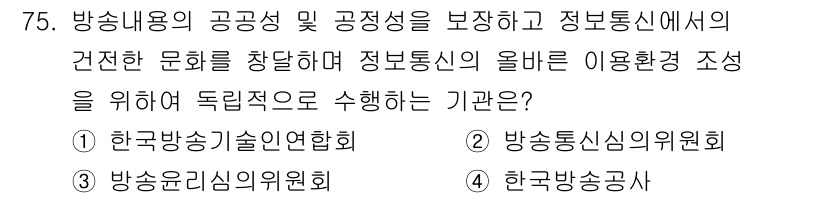 75. 방송내용의 공공성 및 공정성을 보장하고 정보통신에서의 건전한 문화를 창달하며 정보통신의 올바른 이용환경 조성을 위하여 독립적으로 수행하는 기관은?

① 한국방송기술인연합회
② 방송통신심의위원회
③ 방송윤리심의위원회
④ 한국방송공사